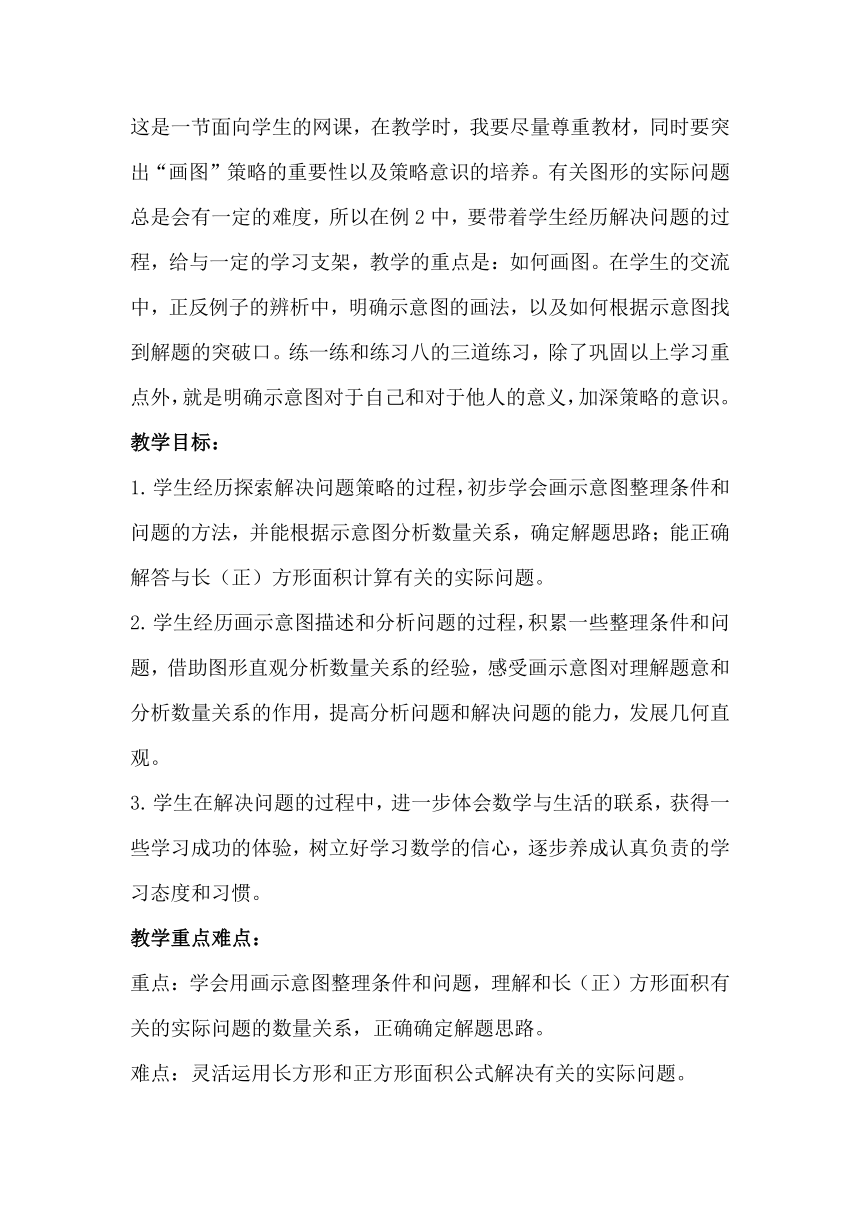 这是一节面向学生的网课，在教学时，我要尽量尊重教材，同时要突出“画图”策略的重要性以及策略意识的培养。有关图形的实际问题总是会有一定的难度，所以在例 2 中，要带着学生经历解决问题的过程，给与一定的学习支架，教学的重点是：如何画图。在学生的交流中，正反例子的辨析中，明确示意图的画法，以及如何根据示意图找到解题的突破口。练一练和练习八的三道练习，除了巩固以上学习重点外，就是明确示意图对于自己和对于他人的意义，加深策略的意识。

教学目标：

1. 学生经历探索解决问题策略的过程，初步学会画示意图整理条件和问题的方法，并能根据示意图分析数量关系，确定解题思路；能正确解答与长（正）方形面积计算有关的实际问题。

2. 学生经历画示意图描述和分析问题的过程，积累一些整理条件和问题，借助图形直观分析数量关系的经验，感受画示意图对理解题意和分析数量关系的作用，提高分析问题和解决问题的能力，发展几何直观。

3. 学生在解决问题的过程中，进一步体会数学与生活的联系，获得一些学习成功的体验，树立好学习数学的信心，逐步养成认真负责的学习态度和习惯。

教学重点难点：

重点：学会用画示意图整理条件和问题，理解和长（正）方形面积有关的实际问题的数量关系，正确确定解题思路。

难点：灵活运用长方形和正方形面积公式解决有关的实际问题。